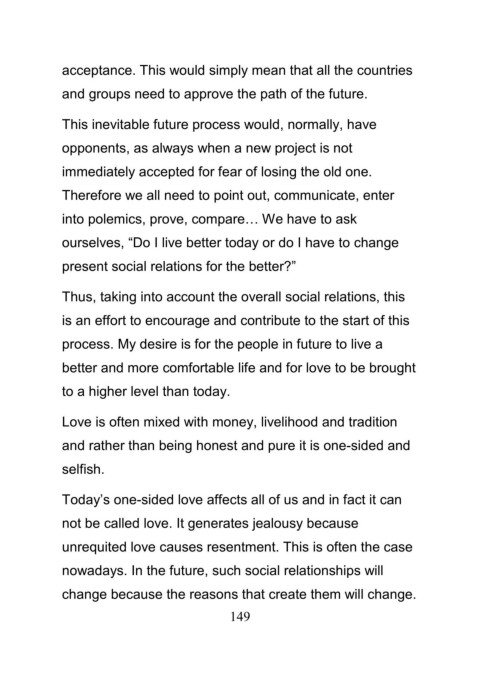 acceptance. This would simply mean that all the countries and groups need to approve the path of the future.

This inevitable future process would, normally, have opponents, as always when a new project is not immediately accepted for fear of losing the old one. Therefore we all need to point out, communicate, enter into polemics, prove, compare… We have to ask ourselves, “Do I live better today or do I have to change present social relations for the better?”

Thus, taking into account the overall social relations, this is an effort to encourage and contribute to the start of this process. My desire is for the people in future to live a better and more comfortable life and for love to be brought to a higher level than today.

Love is often mixed with money, livelihood and tradition and rather than being honest and pure it is one-sided and selfish.

Today’s one-sided love affects all of us and in fact it can not be called love. It generates jealousy because unrequited love causes resentment. This is often the case nowadays. In the future, such social relationships will change because the reasons that create them will change.

149